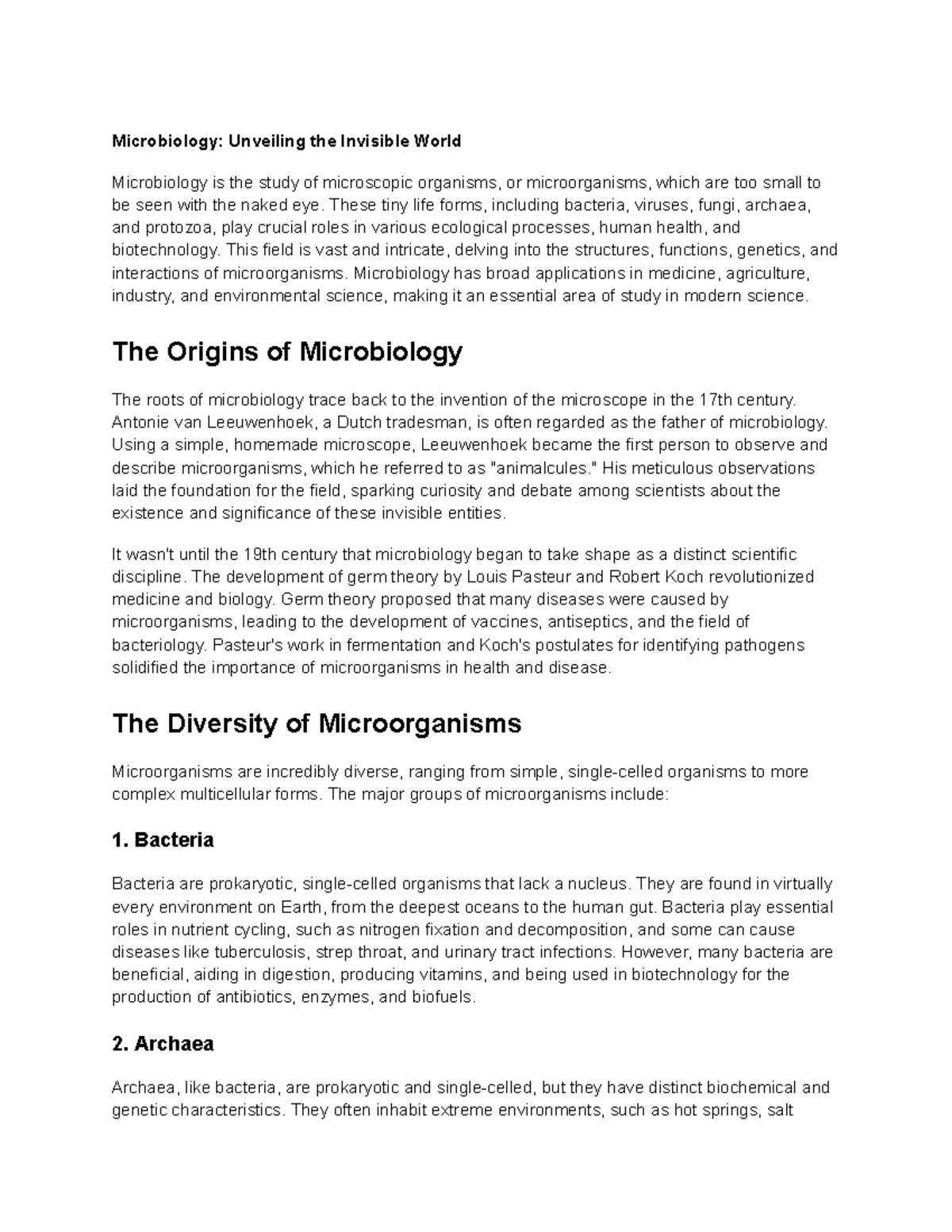 Microbiology: Unveiling the Invisible World

Microbiology is the study of microscopic organisms, or microorganisms, which are too small to be seen with the naked eye. These tiny life forms, including bacteria, viruses, fungi, archaea, and protozoa, play crucial roles in various ecological processes, human health, and biotechnology. This field is vast and intricate, delving into the structures, functions, genetics, and interactions of microorganisms. Microbiology has broad applications in medicine, agriculture, industry, and environmental science, making it an essential area of study in modern science.

The Origins of Microbiology

The roots of microbiology trace back to the invention of the microscope in the 17th century. Antonie van Leeuwenhoek, a Dutch tradesman, is often regarded as the father of microbiology. Using a simple, homemade microscope, Leeuwenhoek became the first person to observe and describe microorganisms, which he referred to as "animalcules." His meticulous observations laid the foundation for the field, sparking curiosity and debate among scientists about the existence and significance of these invisible entities.

It wasn't until the 19th century that microbiology began to take shape as a distinct scientific discipline. The development of germ theory by Louis Pasteur and Robert Koch revolutionized medicine and biology. Germ theory proposed that many diseases were caused by microorganisms, leading to the development of vaccines, antiseptics, and the field of bacteriology. Pasteur's work in fermentation and Koch's postulates for identifying pathogens solidified the importance of microorganisms in health and disease.

The Diversity of Microorganisms

Microorganisms are incredibly diverse, ranging from simple, single-celled organisms to more complex multicellular forms. The major groups of microorganisms include:

1. Bacteria

Bacteria are prokaryotic, single-celled organisms that lack a nucleus. They are found in virtually every environment on Earth, from the deepest oceans to the human gut. Bacteria play essential roles in nutrient cycling, such as nitrogen fixation and decomposition, and some can cause diseases like tuberculosis, strep throat, and urinary tract infections. However, many bacteria are beneficial, aiding in digestion, producing vitamins, and being used in biotechnology for the production of antibiotics, enzymes, and biofuels.

2. Archaea

Archaea, like bacteria, are prokaryotic and single-celled, but they have distinct biochemical and genetic characteristics. They often inhabit extreme environments, such as hot springs, salt